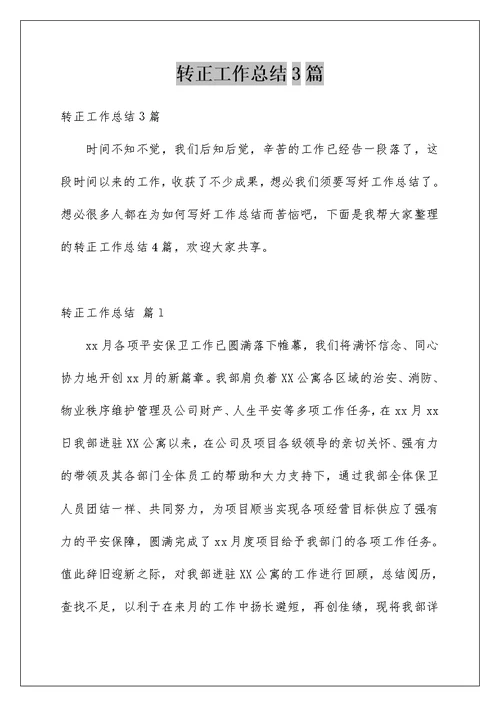 转正工作总结3篇

转正工作总结3篇

时间不知不觉，我们后知后觉，辛苦的工作已经告一段落了，这段时间以来的工作，收获了不少成果，想必我们须要写好工作总结了。想必很多人都在为如何写好工作总结而苦恼吧，下面是我帮大家整理的转正工作总结4篇，欢迎大家共享。

转正工作总结 篇1

xx月各项平安保卫工作已圆满落下帷幕，我们将满怀信念、同心协力地开创xx月的新篇章。我部肩负着XX公寓各区域的治安、消防、物业秩序维护管理及公司财产、人生平安等多项工作任务，在xx月xx日我部进驻XX公寓以来，在公司及项目各级领导的亲切关怀、强有力的带领及其各部门全体员工的帮助和大力支持下，通过我部全体保卫人员团结一样、共同努力，为项目顺当实现各项经营目标供应了强有力的平安保障，圆满完成了xx月度项目给予我部门的各项工作任务。值此辞旧迎新之际，对我部进驻XX公寓的工作进行回顾，总结阅历，查找不足，以利于在来月的工作中扬长避短，再创佳绩，现将我部详